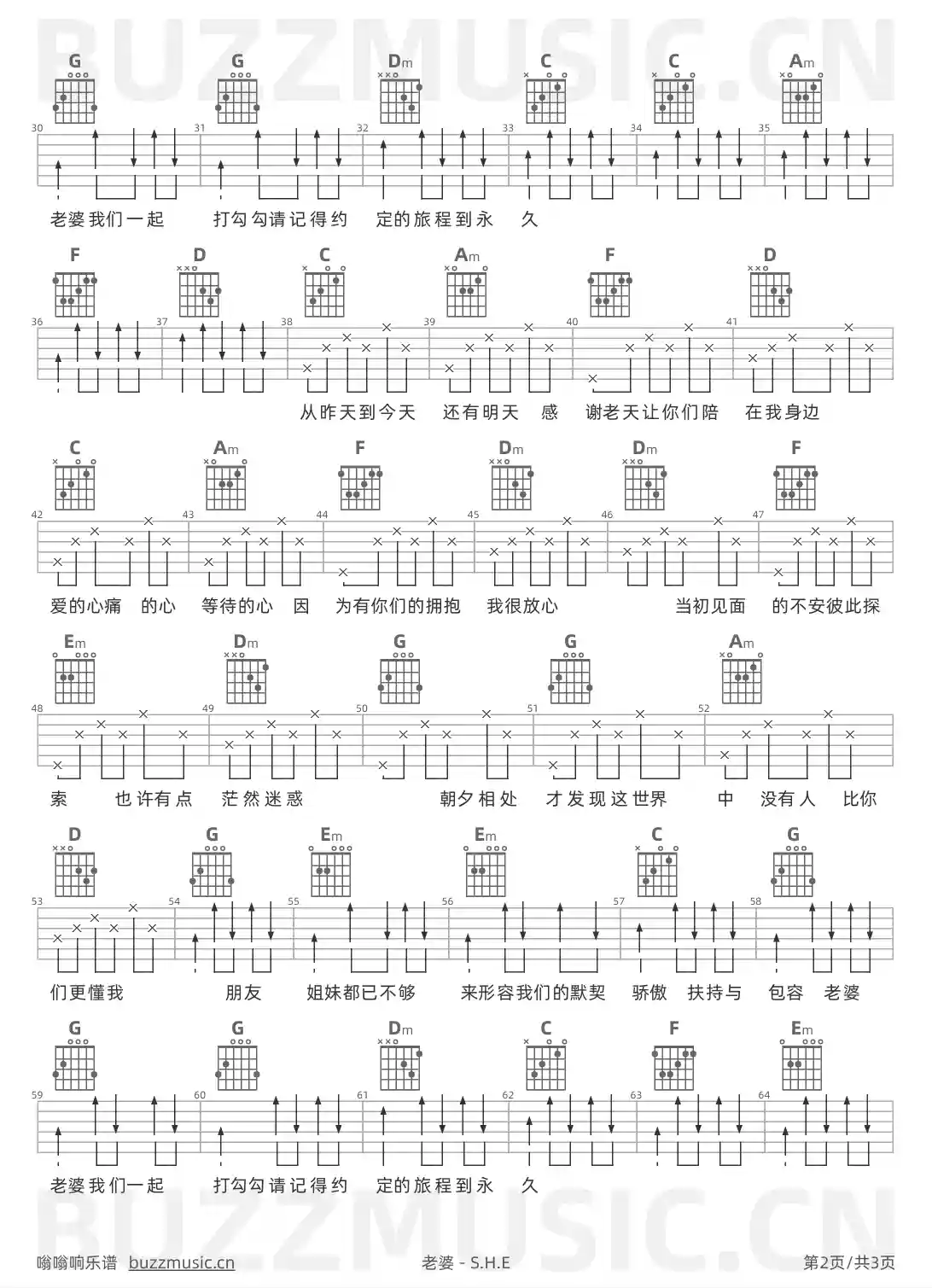 BUZZMUSIC.CN

G G Dm C C Am

30 31 32 33 34 35

老婆我们一起 打勾勾请记得约 定的旅程到永 久

F D C Am F D

36 37 38 39 40 41

从昨天到今天 还有明天 感 谢老天让你们陪 在我身边

C Am F Dm Dm F

42 43 44 45 46 47

爱的心痛 的心 等待的心 因 为有你们的拥抱 我很放心 当初见面 的不安彼此探

Em Dm G G Am

48 49 50 51 52

索 也许有点 茫然迷惑 朝夕相处 才发现这世界 中 没有人 比你

D G Em Em C G

53 54 55 56 57 58

们更懂我 朋友 姐妹都已不够 来形容我们的默契 骄傲 扶持与 包容 老婆

G G Dm C F Em

59 60 61 62 63 64

老婆我们一起 打勾勾请记得约 定的旅程到永 久

BUZZMUSIC.CN

嗡嗡响乐谱 buzzmusic.cn 老婆 - S.H.E 第2页/共3页